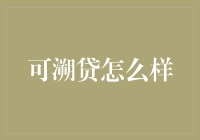 可溯贷怎么样